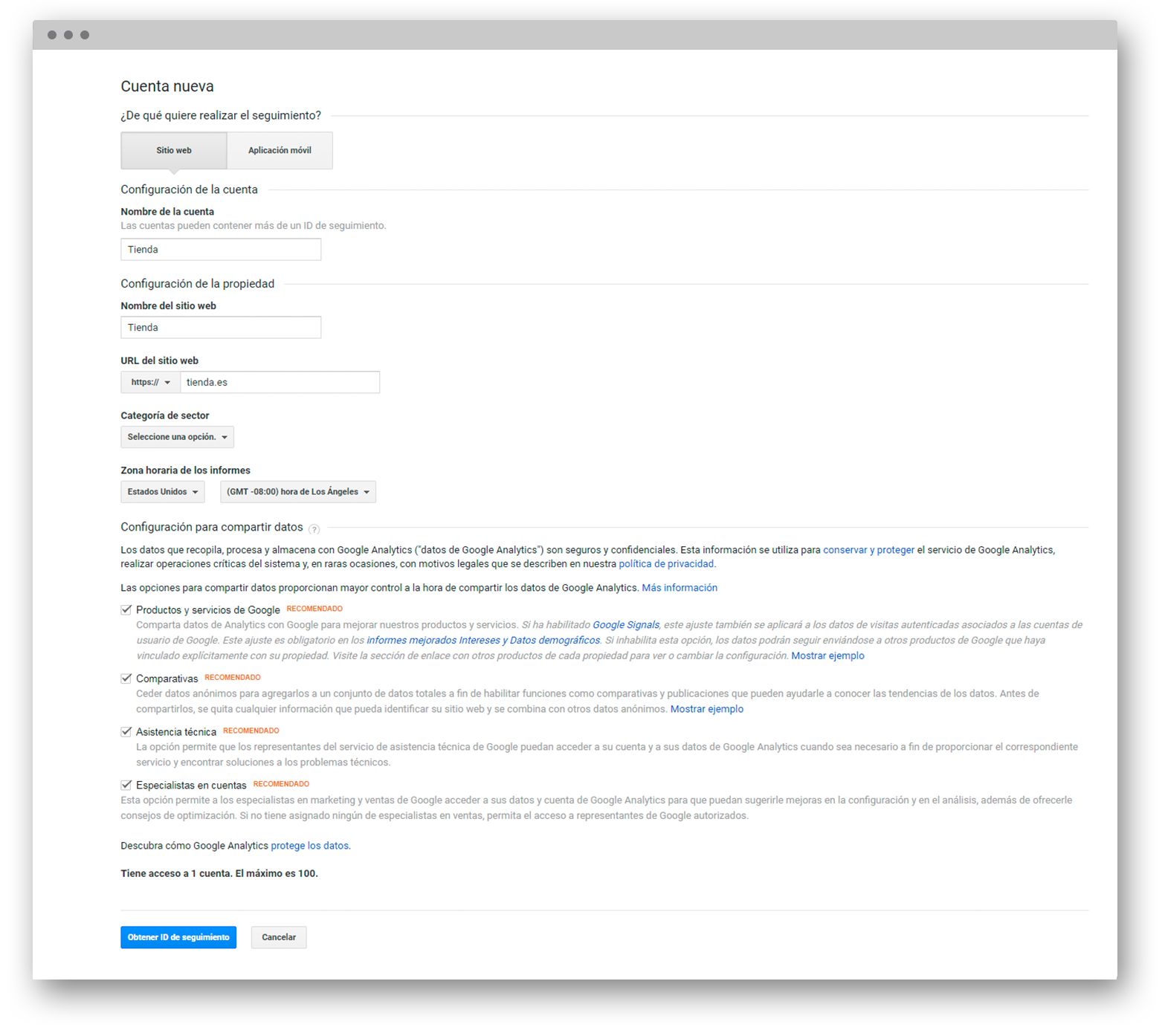 Cuenta nueva

¿De qué quiere realizar el seguimiento?

Sitio web

Aplicación móvil

Configuración de la cuenta

Nombre de la cuenta
Las cuentas pueden contener más de un ID de seguimiento.

Tienda

Configuración de la propiedad

Nombre del sitio web

Tienda

URL del sitio web

https://

tienda.es

Categoría de sector

Seleccione una opción.

Zona horaria de los informes

Estados Unidos

(GMT -08:00) hora de Los Ángeles

Configuración para compartir datos ?

Los datos que recopila, procesa y almacena con Google Analytics ("datos de Google Analytics") son seguros y confidenciales. Esta información se utiliza para conservar y proteger el servicio de Google Analytics, realizar operaciones críticas del sistema y, en raras ocasiones, con motivos legales que se describen en nuestra política de privacidad.

Las opciones para compartir datos proporcionan mayor control a la hora de compartir los datos de Google Analytics. Más información

Productos y servicios de Google RECOMENDADO
Comparta datos de Analytics con Google para mejorar nuestros productos y servicios. Si ha habilitado Google Signals, este ajuste también se aplicará a los datos de visitas autenticadas asociados a las cuentas de usuario de Google. Este ajuste es obligatorio en los informes mejorados Intereses y Datos demográficos. Si inhabilita esta opción, los datos podrán seguir enviándose a otros productos de Google que haya vinculado explícitamente con su propiedad. Visite la sección de enlace con otros productos de cada propiedad para ver o cambiar la configuración. Mostrar ejemplo

Comparativas RECOMENDADO
Ceder datos anónimos para agregarlos a un conjunto de datos totales a fin de habilitar funciones como comparativas y publicaciones que pueden ayudarle a conocer las tendencias de los datos. Antes de compartirlos, se quita cualquier información que pueda identificar su sitio web y se combina con otros datos anónimos. Mostrar ejemplo

Asistencia técnica RECOMENDADO
La opción permite que los representantes del servicio de asistencia técnica de Google puedan acceder a su cuenta y a sus datos de Google Analytics cuando sea necesario a fin de proporcionar el correspondiente servicio y encontrar soluciones a los problemas técnicos.

Especialistas en cuentas RECOMENDADO
Esta opción permite a los especialistas en marketing y ventas de Google acceder a sus datos y cuenta de Google Analytics para que puedan sugerirle mejoras en la configuración y en el análisis, además de ofrecerle consejos de optimización. Si no tiene asignado ningún de especialistas en ventas, permita el acceso a representantes de Google autorizados.

Descubra cómo Google Analytics protege los datos.

Tiene acceso a 1 cuenta. El máximo es 100.

Obtener ID de seguimiento

Cancelar